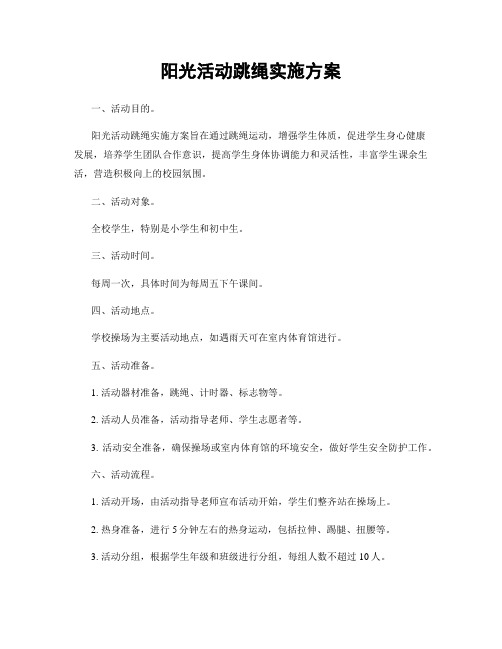 阳光活动跳绳实施方案

一、活动目的。

阳光活动跳绳实施方案旨在通过跳绳运动，增强学生体质，促进学生身心健康发展，培养学生团队合作意识，提高学生身体协调能力和灵活性，丰富学生课余生活，营造积极向上的校园氛围。

二、活动对象。

全校学生，特别是小学生和初中生。

三、活动时间。

每周一次，具体时间为每周五下午课间。

四、活动地点。

学校操场为主要活动地点，如遇雨天可在室内体育馆进行。

五、活动准备。

1. 活动器材准备，跳绳、计时器、标志物等。

2. 活动人员准备，活动指导老师、学生志愿者等。

3. 活动安全准备，确保操场或室内体育馆的环境安全，做好学生安全防护工作。

六、活动流程。

1. 活动开场，由活动指导老师宣布活动开始，学生们整齐站在操场上。

2. 热身准备，进行 5 分钟左右的热身运动，包括拉伸、踢腿、扭腰等。

3. 活动分组，根据学生年级和班级进行分组，每组人数不超过 10 人。